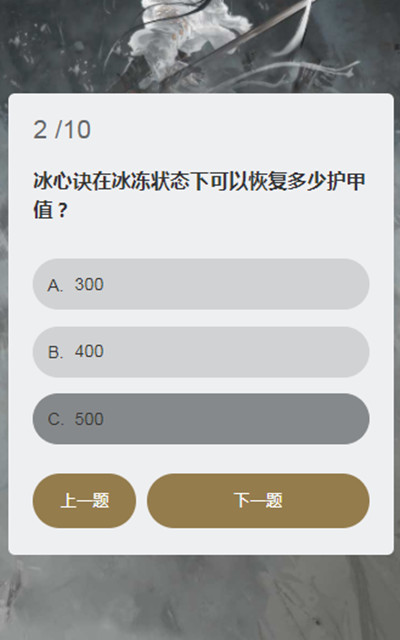 2 /10

冰心诀在冰冻状态下可以恢复多少护甲值？

A. 300

B. 400

C. 500

上一题

下一题